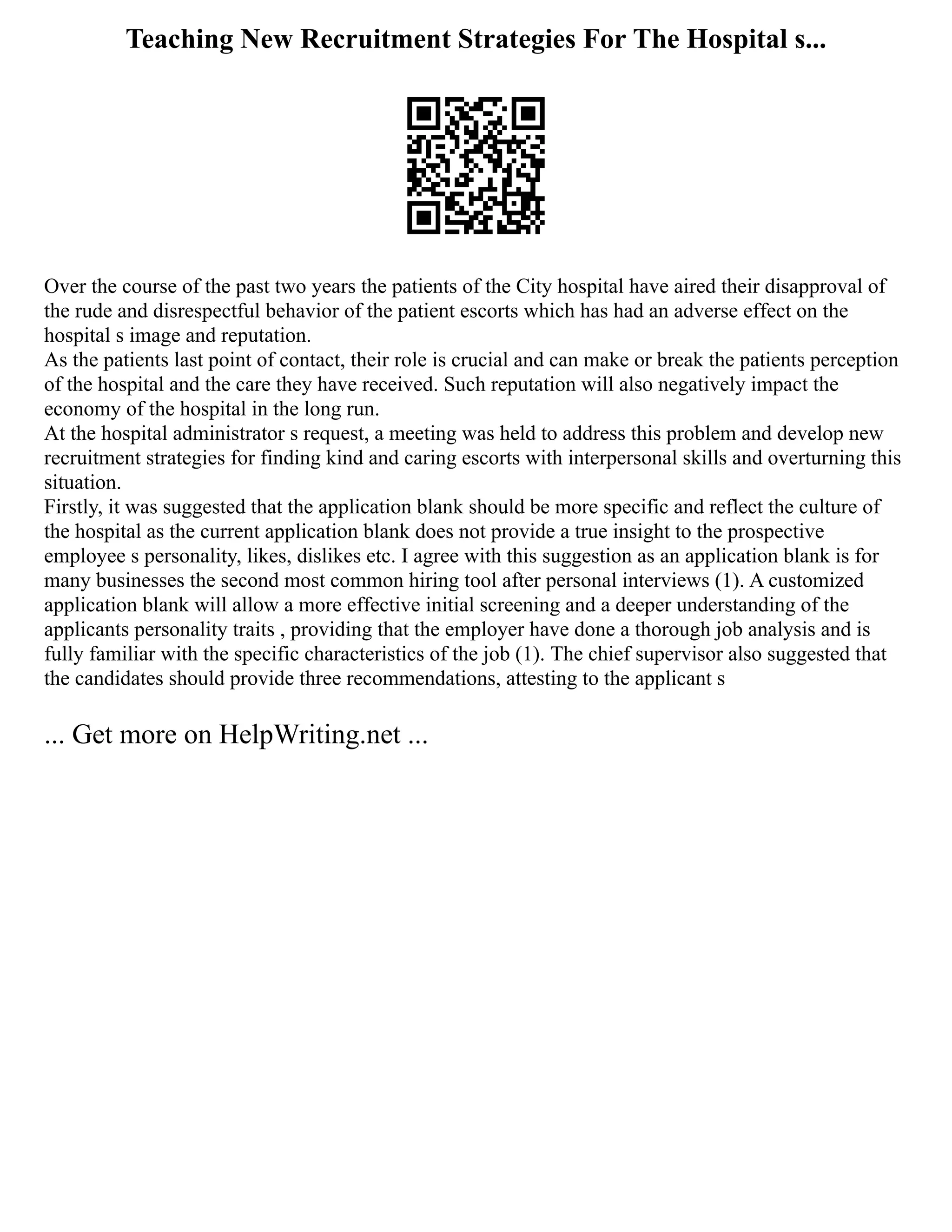 Teaching New Recruitment Strategies For The Hospital s...

Over the course of the past two years the patients of the City hospital have aired their disapproval of the rude and disrespectful behavior of the patient escorts which has had an adverse effect on the hospital s image and reputation.
As the patients last point of contact, their role is crucial and can make or break the patients perception of the hospital and the care they have received. Such reputation will also negatively impact the economy of the hospital in the long run.
At the hospital administrator s request, a meeting was held to address this problem and develop new recruitment strategies for finding kind and caring escorts with interpersonal skills and overturning this situation.
Firstly, it was suggested that the application blank should be more specific and reflect the culture of the hospital as the current application blank does not provide a true insight to the prospective employee s personality, likes, dislikes etc. I agree with this suggestion as an application blank is for many businesses the second most common hiring tool after personal interviews (1). A customized application blank will allow a more effective initial screening and a deeper understanding of the applicants personality traits , providing that the employer have done a thorough job analysis and is fully familiar with the specific characteristics of the job (1). The chief supervisor also suggested that the candidates should provide three recommendations, attesting to the applicant s

... Get more on HelpWriting.net ...